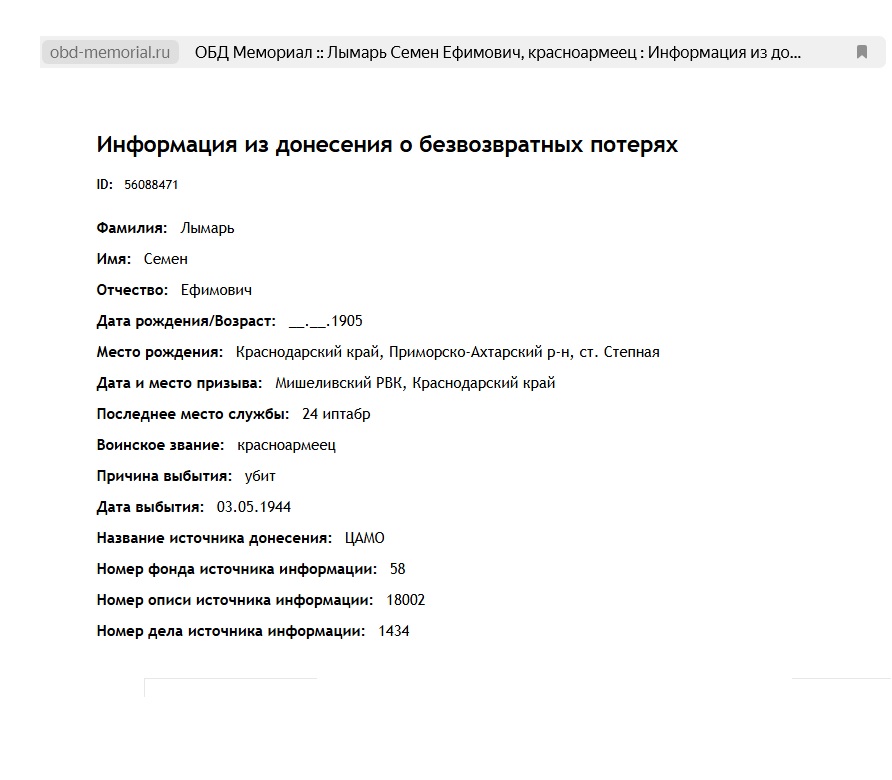 obd-memorial.ru ОБД Мемориал :: Лымарь Семен Ефимович, красноармеец : Информация из до...

Информация из донесения о безвозвратных потерях

ID: 56088471

Фамилия: Лымарь

Имя: Семен

Отчество: Ефимович

Дата рождения/Возраст: __.__.1905

Место рождения: Краснодарский край, Приморско-Ахтарский р-н, ст. Степная

Дата и место призыва: Мишеливский РВК, Краснодарский край

Последнее место службы: 24 иптабр

Воинское звание: красноармеец

Причина выбытия: убит

Дата выбытия: 03.05.1944

Название источника донесения: ЦАМО

Номер фонда источника информации: 58

Номер описи источника информации: 18002

Номер дела источника информации: 1434